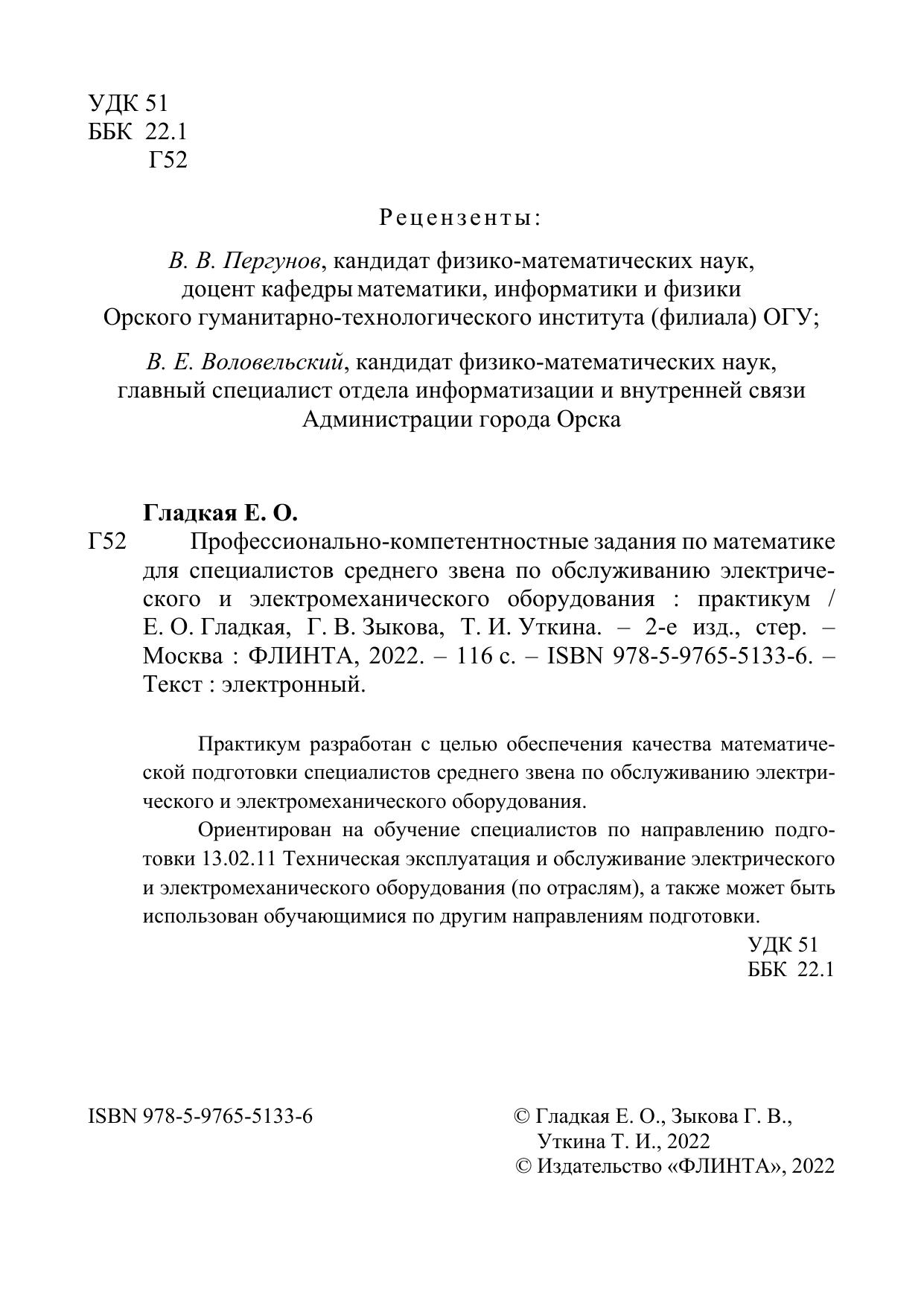 УДК 51
ББК 22.1
Г52

Рецензенты:

В. В. Пергунов, кандидат физико-математических наук, доцент кафедры математики, информатики и физики Орского гуманитарно-технологического института (филиала) ОГУ;

В. Е. Воловельский, кандидат физико-математических наук, главный специалист отдела информатизации и внутренней связи Администрации города Орска

Гладкая Е. О.
Г52 Профессионально-компетентностные задания по математике для специалистов среднего звена по обслуживанию электрического и электромеханического оборудования : практикум / Е. О. Гладкая, Г. В. Зыкова, Т. И. Уткина. – 2-е изд., стер. – Москва : ФЛИНТА, 2022. – 116 с. – ISBN 978-5-9765-5133-6. – Текст : электронный.

Практикум разработан с целью обеспечения качества математической подготовки специалистов среднего звена по обслуживанию электрического и электромеханического оборудования.

Ориентирован на обучение специалистов по направлению подготовки 13.02.11 Техническая эксплуатация и обслуживание электрического и электромеханического оборудования (по отраслям), а также может быть использован обучающимися по другим направлениям подготовки.

УДК 51
ББК 22.1

ISBN 978-5-9765-5133-6

© Гладкая Е. О., Зыкова Г. В., Уткина Т. И., 2022
© Издательство «ФЛИНТА», 2022